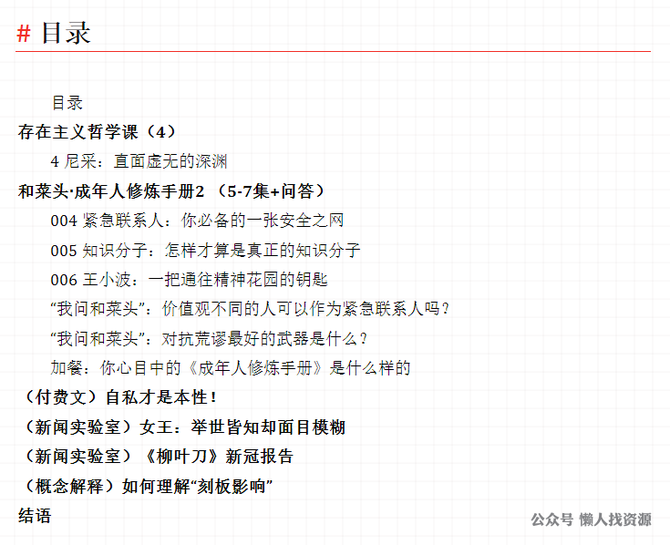 # 目录

目录

存在主义哲学课（4）

4 尼采：直面虚无的深渊

和菜头·成年人修炼手册2 （5-7集+问答）

004 紧急联系人：你必备的一张安全之网

005 知识分子：怎样才算是真正的知识分子

006 王小波：一把通往精神花园的钥匙

“我问和菜头”：价值观不同的人可以作为紧急联系人吗？

“我问和菜头”：对抗荒谬最好的武器是什么？

加餐：你心目中的《成年人修炼手册》是什么样的

（付费文）自私才是本性！

（新闻实验室）女王：举世皆知却面目模糊

（新闻实验室）《柳叶刀》新冠报告

（概念解释）如何理解“刻板影响”

结语

公众号 懒人找资源